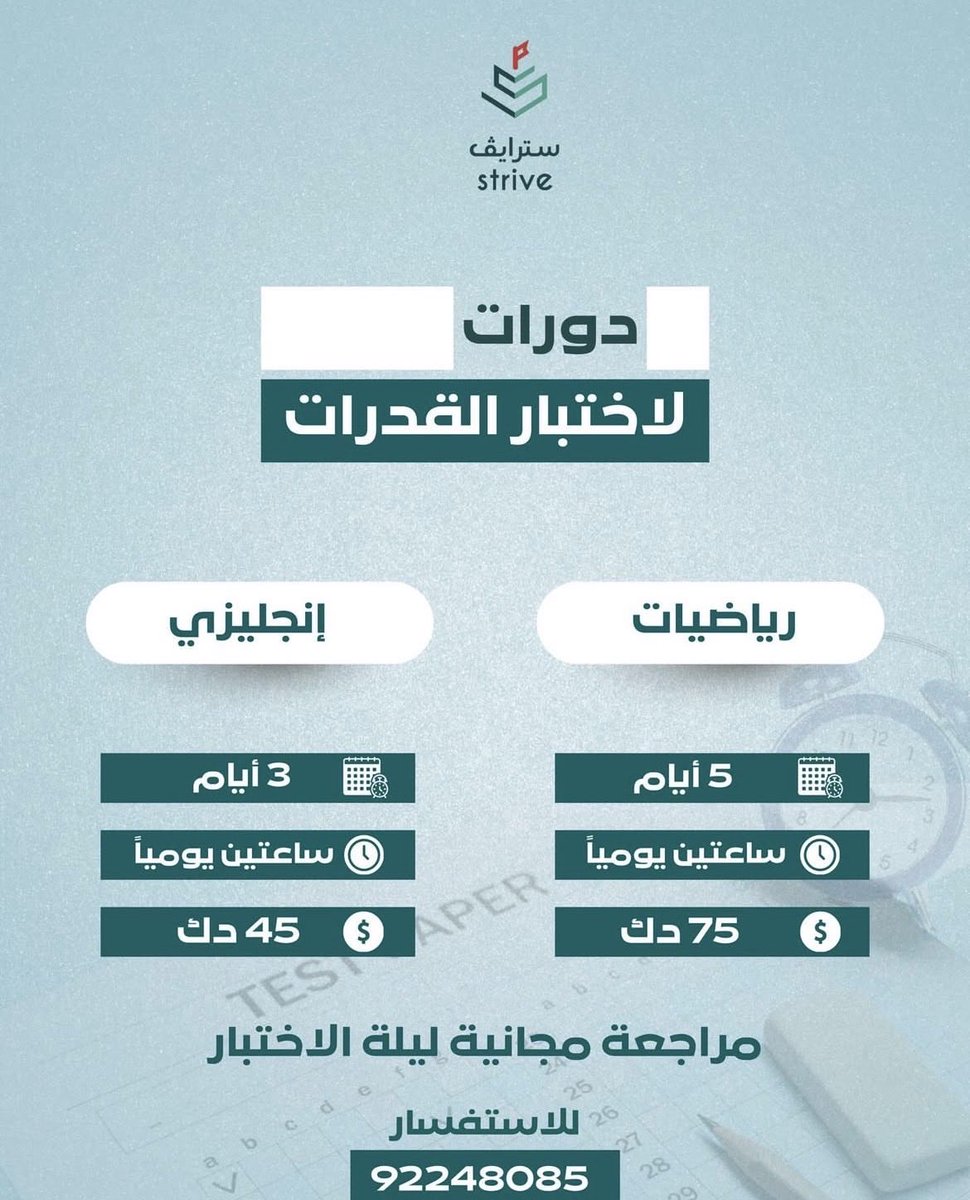 سترايف
strive

دورات
لاختبار القدرات

رياضيات
5 أيام
ساعتين يومياً
75 دك

إنجليزي
3 أيام
ساعتين يومياً
45 دك

TEST PAPER

مراجعة مجانية ليلة الاختبار

للاستفسار
92248085